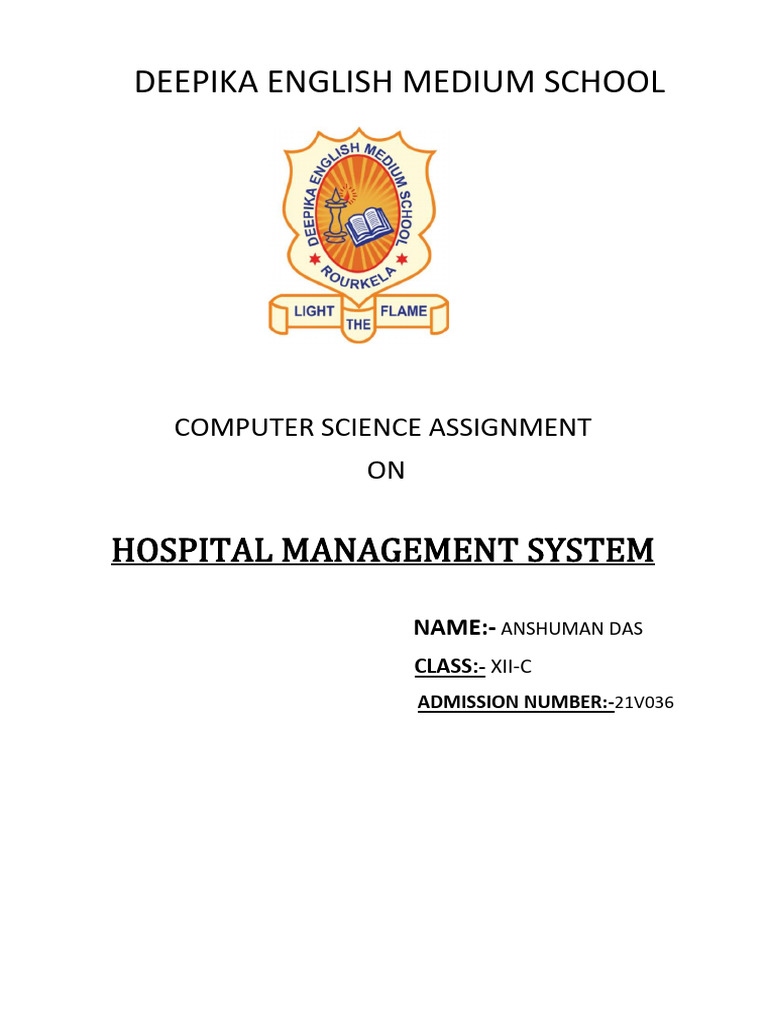 DEEPIKA ENGLISH MEDIUM SCHOOL

DEEPIKA ENGLISH MEDIUM SCHOOL
ROURKELA
LIGHT THE FLAME

COMPUTER SCIENCE ASSIGNMENT
ON

HOSPITAL MANAGEMENT SYSTEM

NAME:- ANSHUMAN DAS
CLASS:- XII-C
ADMISSION NUMBER:-21V036